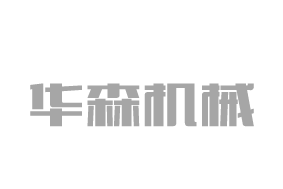 华森机械